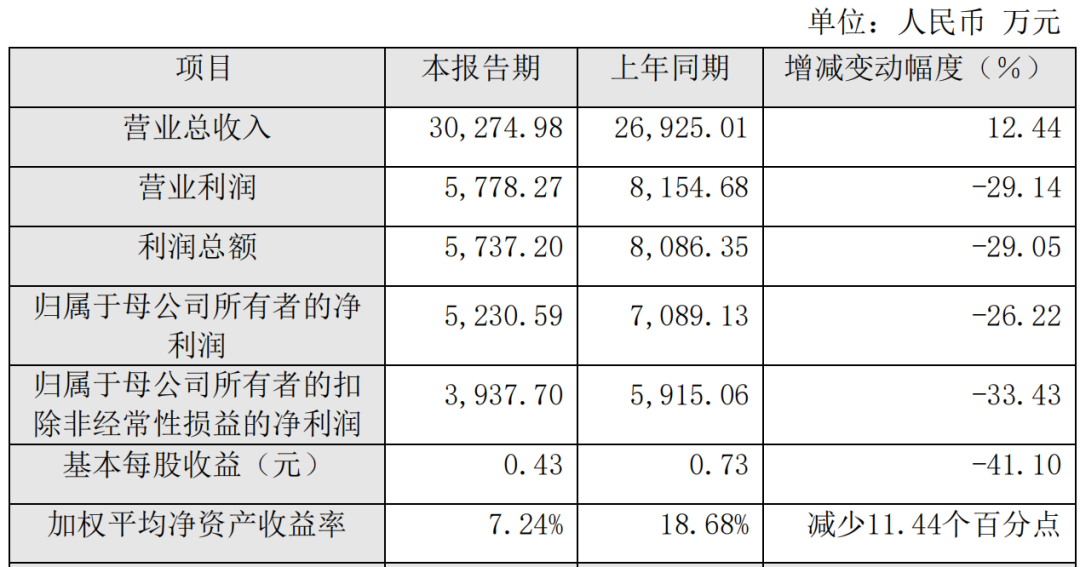 单位：人民币 万元

| 项目 | 本报告期 | 上年同期 | 增减变动幅度（%） |
|---|---|---|---|
| 营业总收入 | 30,274.98 | 26,925.01 | 12.44 |
| 营业利润 | 5,778.27 | 8,154.68 | -29.14 |
| 利润总额 | 5,737.20 | 8,086.35 | -29.05 |
| 归属于母公司所有者的净利润 | 5,230.59 | 7,089.13 | -26.22 |
| 归属于母公司所有者的扣除非经常性损益的净利润 | 3,937.70 | 5,915.06 | -33.43 |
| 基本每股收益（元） | 0.43 | 0.73 | -41.10 |
| 加权平均净资产收益率 | 7.24% | 18.68% | 减少11.44个百分点 |